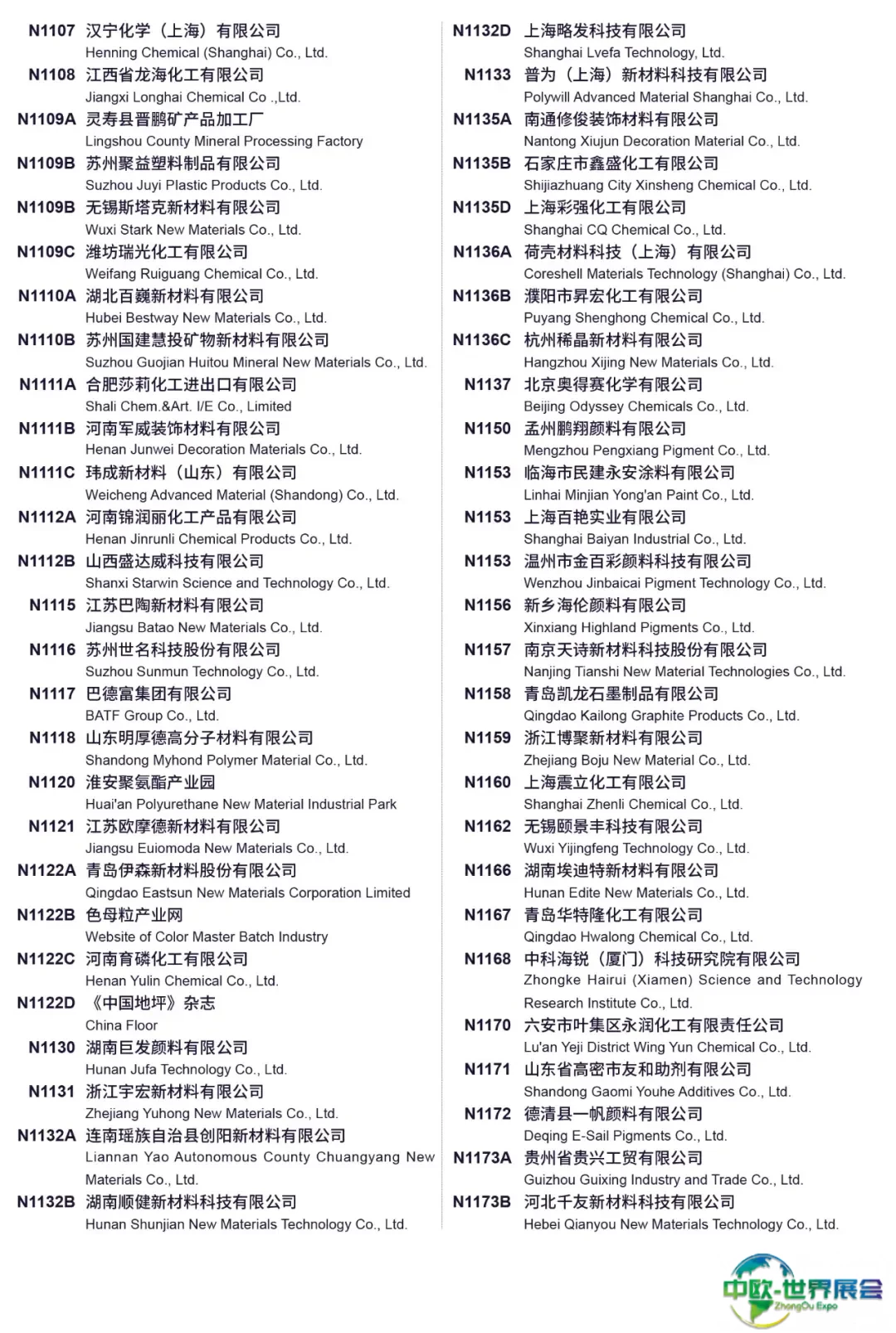 N1107 汉宁化学（上海）有限公司
Henning Chemical (Shanghai) Co., Ltd.
N1108 江西省龙海化工有限公司
Jiangxi Longhai Chemical Co .,Ltd.
N1109A 灵寿县晋鹏矿产品加工厂
Lingshou County Mineral Processing Factory
N1109B 苏州聚益塑料制品有限公司
Suzhou Juyi Plastic Products Co., Ltd.
N1109B 无锡斯塔克新材料有限公司
Wuxi Stark New Materials Co., Ltd.
N1109C 潍坊瑞光化工有限公司
Weifang Ruiguang Chemical Co., Ltd.
N1110A 湖北百巍新材料有限公司
Hubei Bestway New Materials Co., Ltd.
N1110B 苏州国建慧投矿物新材料有限公司
Suzhou Guojian Huitou Mineral New Materials Co., Ltd.
N1111A 合肥莎莉化工进出口有限公司
Shali Chem.&Art. I/E Co., Limited
N1111B 河南军威装饰材料有限公司
Henan Junwei Decoration Materials Co., Ltd.
N1111C 玮成新材料（山东）有限公司
Weicheng Advanced Material (Shandong) Co., Ltd.
N1112A 河南锦润丽化工产品有限公司
Henan Jinrunli Chemical Products Co., Ltd.
N1112B 山西盛达威科技有限公司
Shanxi Starwin Science and Technology Co., Ltd.
N1115 江苏巴陶新材料有限公司
Jiangsu Batao New Materials Co., Ltd.
N1116 苏州世名科技股份有限公司
Suzhou Sunmun Technology Co., Ltd.
N1117 巴德富集团有限公司
BATF Group Co., Ltd.
N1118 山东明厚德高分子材料有限公司
Shandong Myhond Polymer Material Co., Ltd.
N1120 淮安聚氨酯产业园
Huai'an Polyurethane New Material Industrial Park
N1121 江苏欧摩德新材料有限公司
Jiangsu Euiomoda New Materials Co., Ltd.
N1122A 青岛伊森新材料股份有限公司
Qingdao Eastsun New Materials Corporation Limited
N1122B 色母粒产业网
Website of Color Master Batch Industry
N1122C 河南育磷化工有限公司
Henan Yulin Chemical Co., Ltd.
N1122D 《中国地坪》杂志
China Floor
N1130 湖南巨发颜料有限公司
Hunan Jufa Technology Co., Ltd.
N1131 浙江宇宏新材料有限公司
Zhejiang Yuhong New Materials Co., Ltd.
N1132A 连南瑶族自治县创阳新材料有限公司
Liannan Yao Autonomous County Chuangyang New Materials Co., Ltd.
N1132B 湖南顺健新材料科技有限公司
Hunan Shunjian New Materials Technology Co., Ltd.

N1132D 上海略发科技有限公司
Shanghai Lvefa Technology, Ltd.
N1133 普为（上海）新材料科技有限公司
Polywill Advanced Material Shanghai Co., Ltd.
N1135A 南通修俊装饰材料有限公司
Nantong Xiujun Decoration Material Co., Ltd.
N1135B 石家庄市鑫盛化工有限公司
Shijiazhuang City Xinsheng Chemical Co., Ltd.
N1135D 上海彩强化工有限公司
Shanghai CQ Chemical Co., Ltd.
N1136A 荷壳材料科技（上海）有限公司
Coreshell Materials Technology (Shanghai) Co., Ltd.
N1136B 濮阳市昇宏化工有限公司
Puyang Shenghong Chemical Co., Ltd.
N1136C 杭州稀晶新材料有限公司
Hangzhou Xijing New Materials Co., Ltd.
N1137 北京奥得赛化学有限公司
Beijing Odyssey Chemicals Co., Ltd.
N1150 孟州鹏翔颜料有限公司
Mengzhou Pengxiang Pigment Co., Ltd.
N1153 临海市民建永安涂料有限公司
Linhai Minjian Yong'an Paint Co., Ltd.
N1153 上海百艳实业有限公司
Shanghai Baiyan Industrial Co., Ltd.
N1153 温州市金百彩颜料科技有限公司
Wenzhou Jinbaicai Pigment Technology Co., Ltd.
N1156 新乡海伦颜料有限公司
Xinxiang Highland Pigments Co., Ltd.
N1157 南京天诗新材料科技股份有限公司
Nanjing Tianshi New Material Technologies Co., Ltd.
N1158 青岛凯龙石墨制品有限公司
Qingdao Kailong Graphite Products Co., Ltd.
N1159 浙江博聚新材料有限公司
Zhejiang Boju New Material Co., Ltd.
N1160 上海震立化工有限公司
Shanghai Zhenli Chemical Co., Ltd.
N1162 无锡颐景丰科技有限公司
Wuxi Yijingfeng Technology Co., Ltd.
N1166 湖南埃迪特新材料有限公司
Hunan Edite New Materials Co., Ltd.
N1167 青岛华特隆化工有限公司
Qingdao Hwalong Chemical Co., Ltd.
N1168 中科海锐（厦门）科技研究院有限公司
Zhongke Hairui (Xiamen) Science and Technology Research Institute Co., Ltd.
N1170 六安市叶集区永润化工有限责任公司
Lu'an Yeji District Wing Yun Chemical Co., Ltd.
N1171 山东省高密市友和助剂有限公司
Shandong Gaomi Youhe Additives Co., Ltd.
N1172 德清县一帆颜料有限公司
Deqing E-Sail Pigments Co., Ltd.
N1173A 贵州省贵兴工贸有限公司
Guizhou Guixing Industry and Trade Co., Ltd.
N1173B 河北千友新材料科技有限公司
Hebei Qianyou New Materials Technology Co., Ltd.

中欧-世界展会
ZhongOu Expo